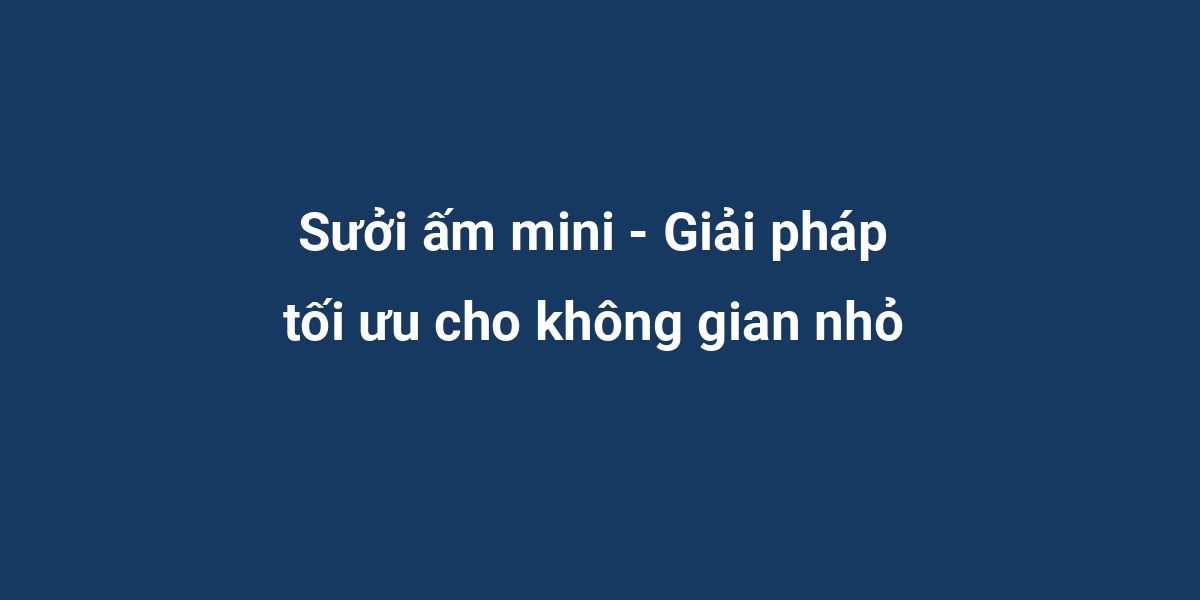 Sưởi ấm mini - Giải pháp tối ưu cho không gian nhỏ